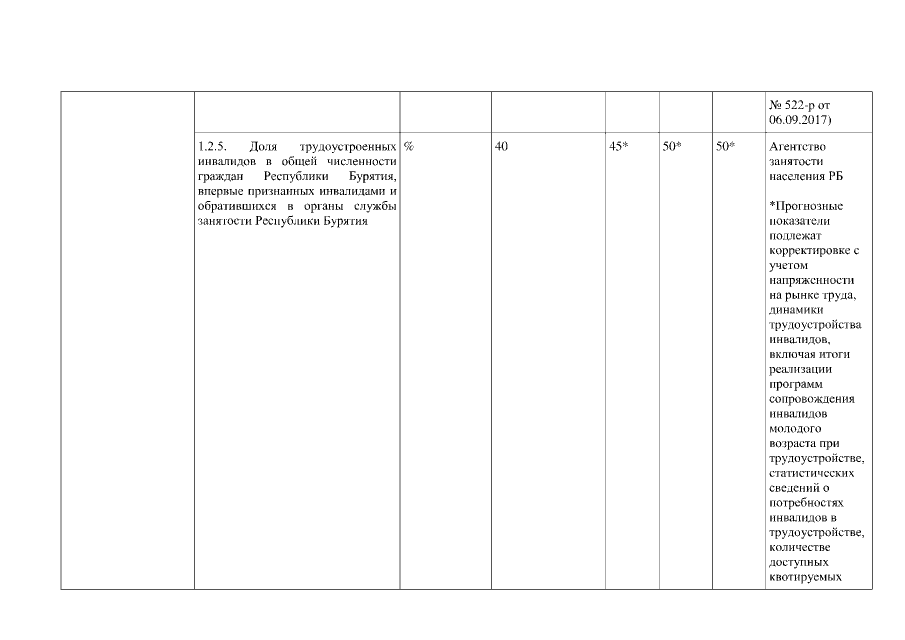 |  |  |  |  |  |  |  |  |
|---|---|---|---|---|---|---|---|
|  |  |  |  |  |  |  | № 522-р от 06.09.2017) |
|  | 1.2.5. Доля трудоустроенных инвалидов в общей численности граждан Республики Бурятия, впервые признанных инвалидами и обратившихся в органы службы занятости Республики Бурятия | % | 40 | 45* | 50* | 50* | Агентство занятости населения РБ<br><br>*Прогнозные показатели подлежат корректировке с учетом напряженности на рынке труда, динамики трудоустройства инвалидов, включая итоги реализации программ сопровождения инвалидов молодого возраста при трудоустройстве, статистических сведений о потребностях инвалидов в трудоустройстве, количестве доступных квотируемых |